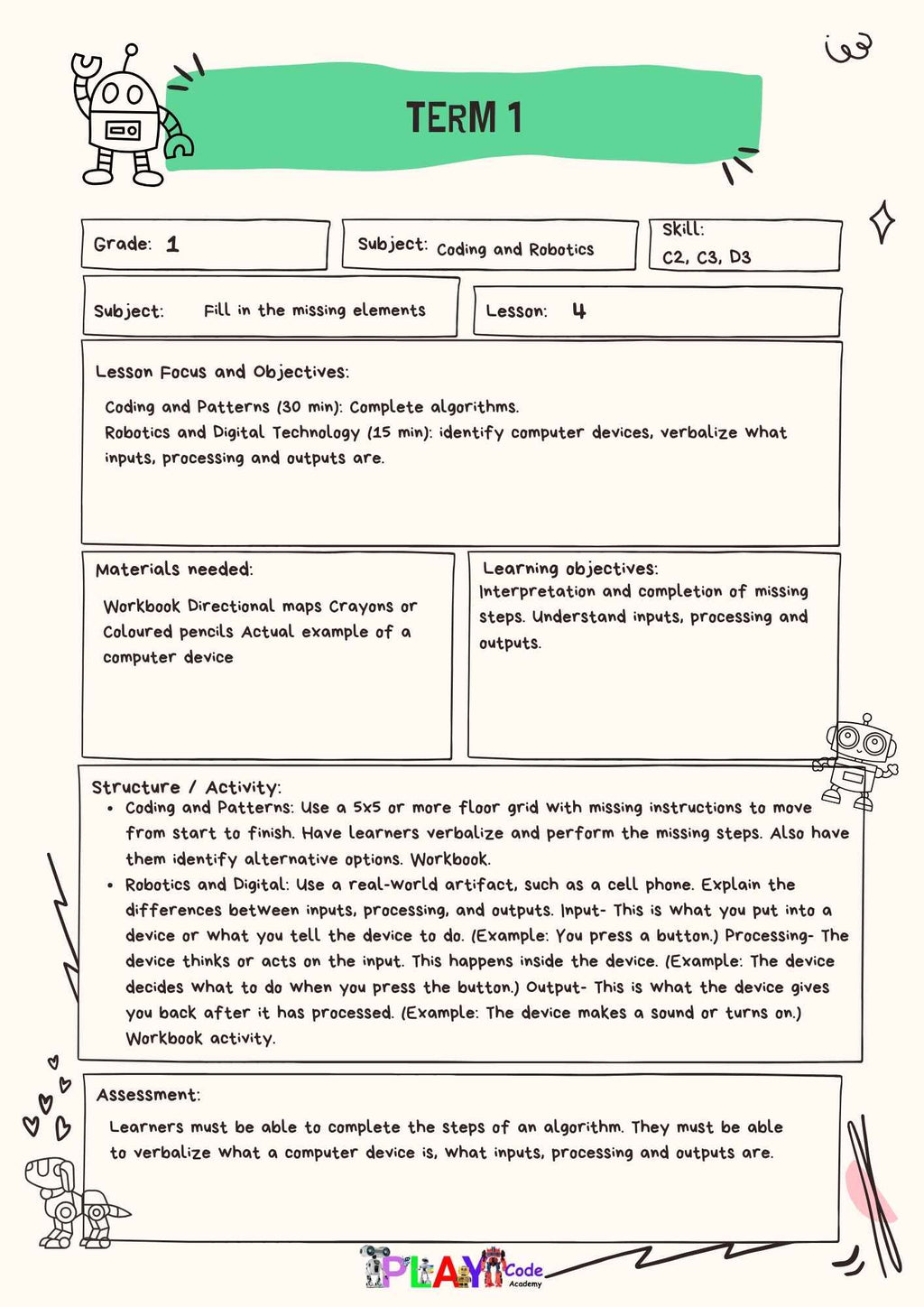 TERM 1

Grade: 1

Subject: Coding and Robotics

Skill:
C2, C3, D3

Subject: Fill in the missing elements

Lesson: 4

Lesson Focus and Objectives:

Coding and Patterns (30 min): Complete algorithms.
Robotics and Digital Technology (15 min): identify computer devices, verbalize what inputs, processing and outputs are.

Materials needed:

Workbook Directional maps Crayons or Coloured pencils Actual example of a computer device

Learning objectives:
Interpretation and completion of missing steps. Understand inputs, processing and outputs.

Structure / Activity:
• Coding and Patterns: Use a 5x5 or more floor grid with missing instructions to move from start to finish. Have learners verbalize and perform the missing steps. Also have them identify alternative options. Workbook.
• Robotics and Digital: Use a real-world artifact, such as a cell phone. Explain the differences between inputs, processing, and outputs. Input- This is what you put into a device or what you tell the device to do. (Example: You press a button.) Processing- The device thinks or acts on the input. This happens inside the device. (Example: The device decides what to do when you press the button.) Output- This is what the device gives you back after it has processed. (Example: The device makes a sound or turns on.) Workbook activity.

Assessment:

Learners must be able to complete the steps of an algorithm. They must be able to verbalize what a computer device is, what inputs, processing and outputs are.

PLAY Code Academy